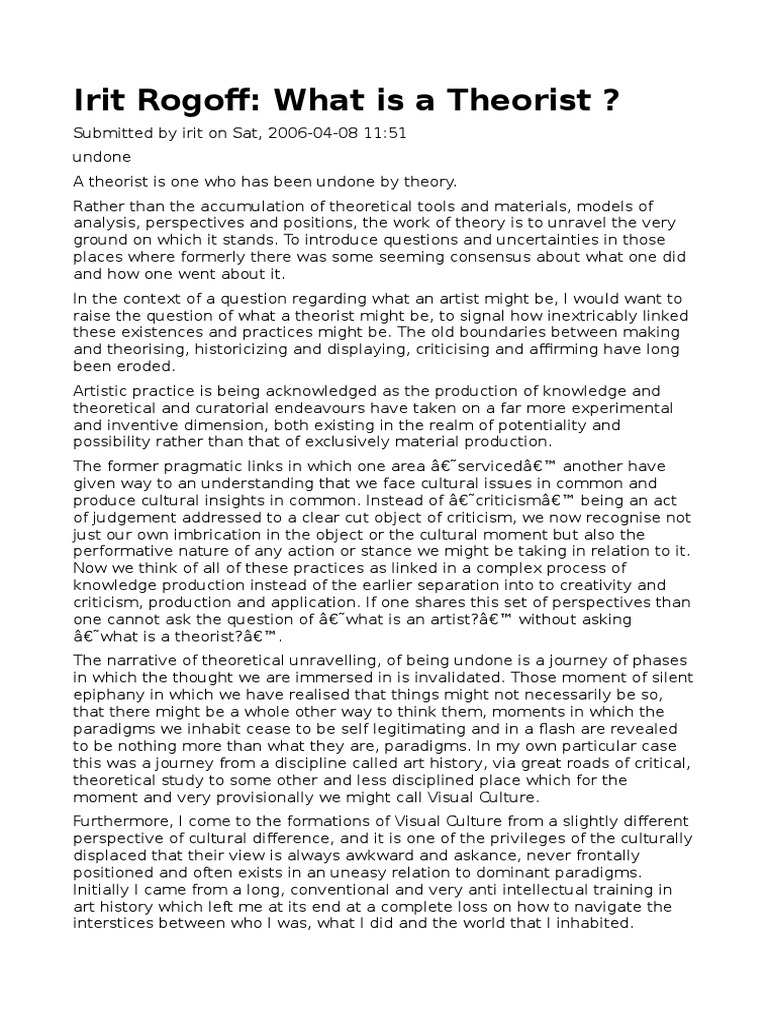 Irit Rogoff: What is a Theorist ?

Submitted by irit on Sat, 2006-04-08 11:51

undone

A theorist is one who has been undone by theory.

Rather than the accumulation of theoretical tools and materials, models of analysis, perspectives and positions, the work of theory is to unravel the very ground on which it stands. To introduce questions and uncertainties in those places where formerly there was some seeming consensus about what one did and how one went about it.

In the context of a question regarding what an artist might be, I would want to raise the question of what a theorist might be, to signal how inextricably linked these existences and practices might be. The old boundaries between making and theorising, historicizing and displaying, criticising and affirming have long been eroded.

Artistic practice is being acknowledged as the production of knowledge and theoretical and curatorial endeavours have taken on a far more experimental and inventive dimension, both existing in the realm of potentiality and possibility rather than that of exclusively material production.

The former pragmatic links in which one area â€˜servicedâ€™ another have given way to an understanding that we face cultural issues in common and produce cultural insights in common. Instead of â€˜criticismâ€™ being an act of judgement addressed to a clear cut object of criticism, we now recognise not just our own imbrication in the object or the cultural moment but also the performative nature of any action or stance we might be taking in relation to it. Now we think of all of these practices as linked in a complex process of knowledge production instead of the earlier separation into to creativity and criticism, production and application. If one shares this set of perspectives than one cannot ask the question of â€˜what is an artist?â€™ without asking â€˜what is a theorist?â€™.

The narrative of theoretical unravelling, of being undone is a journey of phases in which the thought we are immersed in is invalidated. Those moment of silent epiphany in which we have realised that things might not necessarily be so, that there might be a whole other way to think them, moments in which the paradigms we inhabit cease to be self legitimating and in a flash are revealed to be nothing more than what they are, paradigms. In my own particular case this was a journey from a discipline called art history, via great roads of critical, theoretical study to some other and less disciplined place which for the moment and very provisionally we might call Visual Culture.

Furthermore, I come to the formations of Visual Culture from a slightly different perspective of cultural difference, and it is one of the privileges of the culturally displaced that their view is always awkward and askance, never frontally positioned and often exists in an uneasy relation to dominant paradigms. Initially I came from a long, conventional and very anti intellectual training in art history which left me at its end at a complete loss on how to navigate the interstices between who I was, what I did and the world that I inhabited.